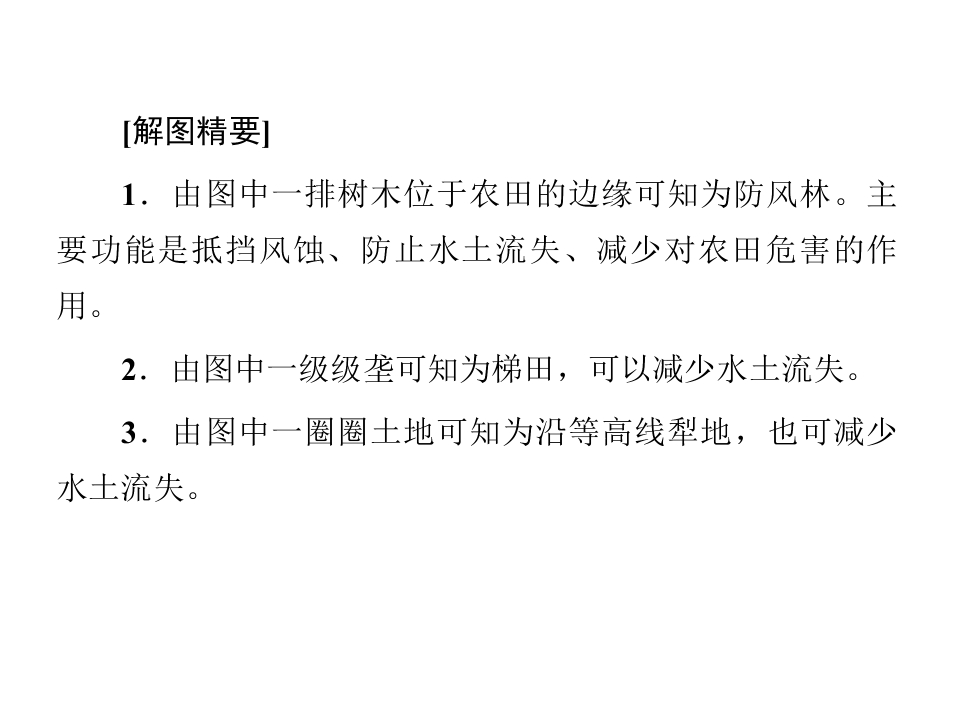 [解图精要]

1.由图中一排树木位于农田的边缘可知为防风林。主要功能是抵挡风蚀、防止水土流失、减少对农田危害的作用。

2.由图中一级级垄可知为梯田，可以减少水土流失。

3.由图中一圈圈土地可知为沿等高线犁地，也可减少水土流失。